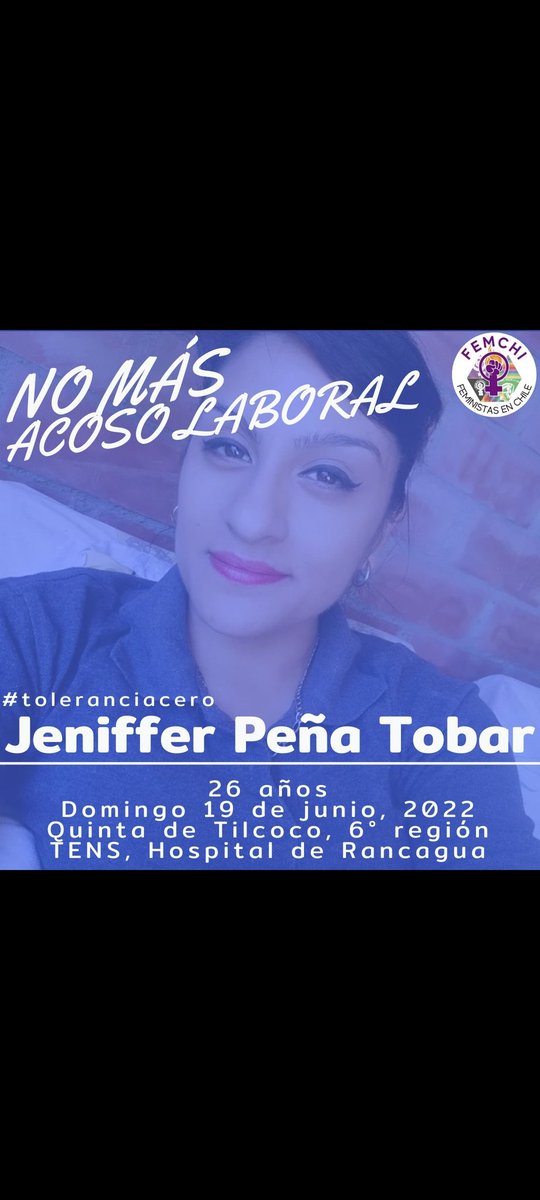 NO MÁS ACOSO LABORAL

FEMCHI
FEMINISTAS EN CHILE

#toleranciacero
Jeniffer Peña Tobar

26 años
Domingo 19 de junio, 2022
Quinta de Tilcoco, 6° región
TENS, Hospital de Rancagua